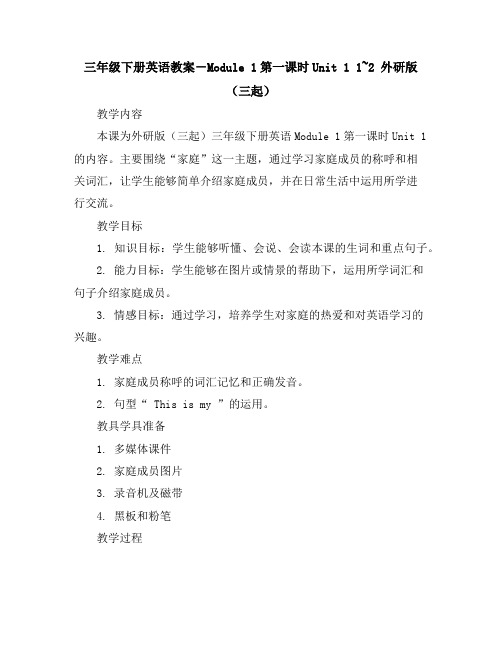 三年级下册英语教案－Module 1 第一课时 Unit 1 1~2 外研版（三起）

教学内容

本课为外研版（三起）三年级下册英语 Module 1 第一课时 Unit 1 的内容。主要围绕“家庭”这一主题，通过学习家庭成员的称呼和相关词汇，让学生能够简单介绍家庭成员，并在日常生活中运用所学进行交流。

教学目标

1. 知识目标：学生能够听懂、会说、会读本课的生词和重点句子。

2. 能力目标：学生能够在图片或情景的帮助下，运用所学词汇和句子介绍家庭成员。

3. 情感目标：通过学习，培养学生对家庭的热爱和对英语学习的兴趣。

教学难点

1. 家庭成员称呼的词汇记忆和正确发音。

2. 句型“ This is my ”的运用。

教具学具准备

1. 多媒体课件

2. 家庭成员图片

3. 录音机及磁带

4. 黑板和粉笔

教学过程